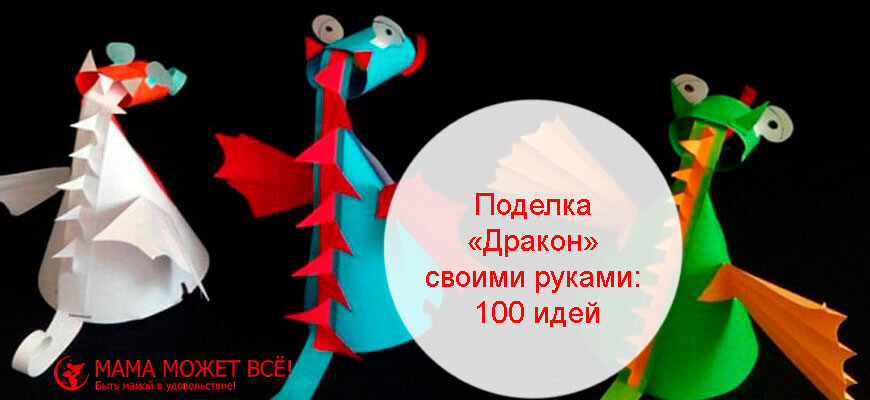 Поделка «Дракон» своими руками: 100 идей

МАМА МОЖЕТ ВСЁ!
Быть мамой в удовольствие!